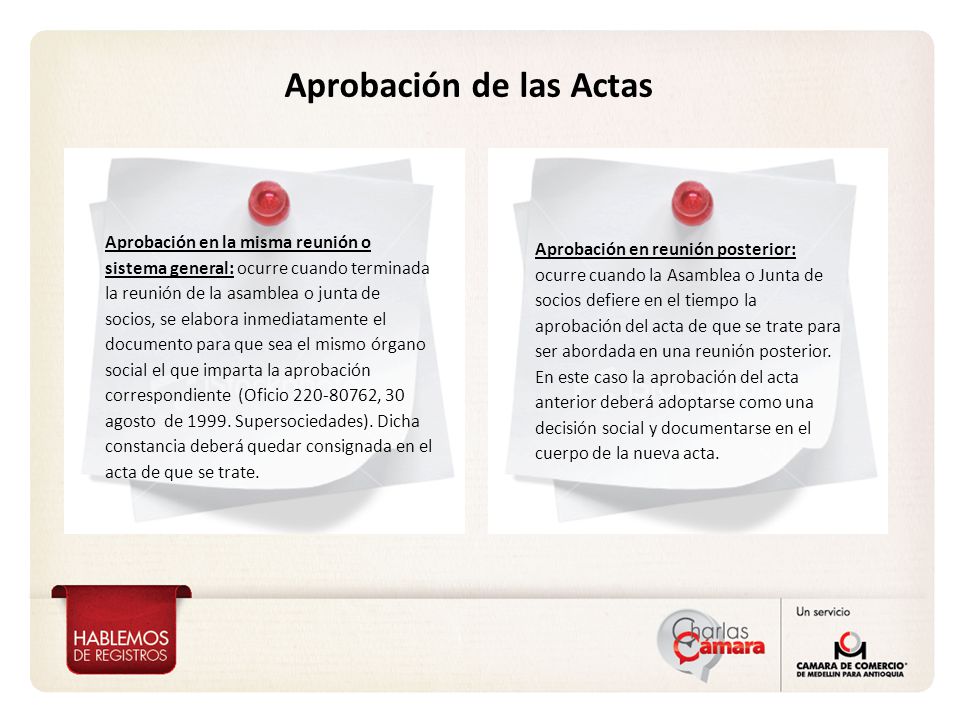 Aprobación de las Actas

Aprobación en la misma reunión o sistema general: ocurre cuando terminada la reunión de la asamblea o junta de socios, se elabora inmediatamente el documento para que sea el mismo órgano social el que imparta la aprobación correspondiente (Oficio 220-80762, 30 agosto de 1999. Supersociedades). Dicha constancia deberá quedar consignada en el acta de que se trate.

Aprobación en reunión posterior: ocurre cuando la Asamblea o Junta de socios defiere en el tiempo la aprobación del acta de que se trate para ser abordada en una reunión posterior. En este caso la aprobación del acta anterior deberá adoptarse como una decisión social y documentarse en el cuerpo de la nueva acta.

HABLEMOS DE REGISTROS

Charlas Cámara

Un servicio

CAMARA DE COMERCIO DE MEDELLIN PARA ANTIOQUIA